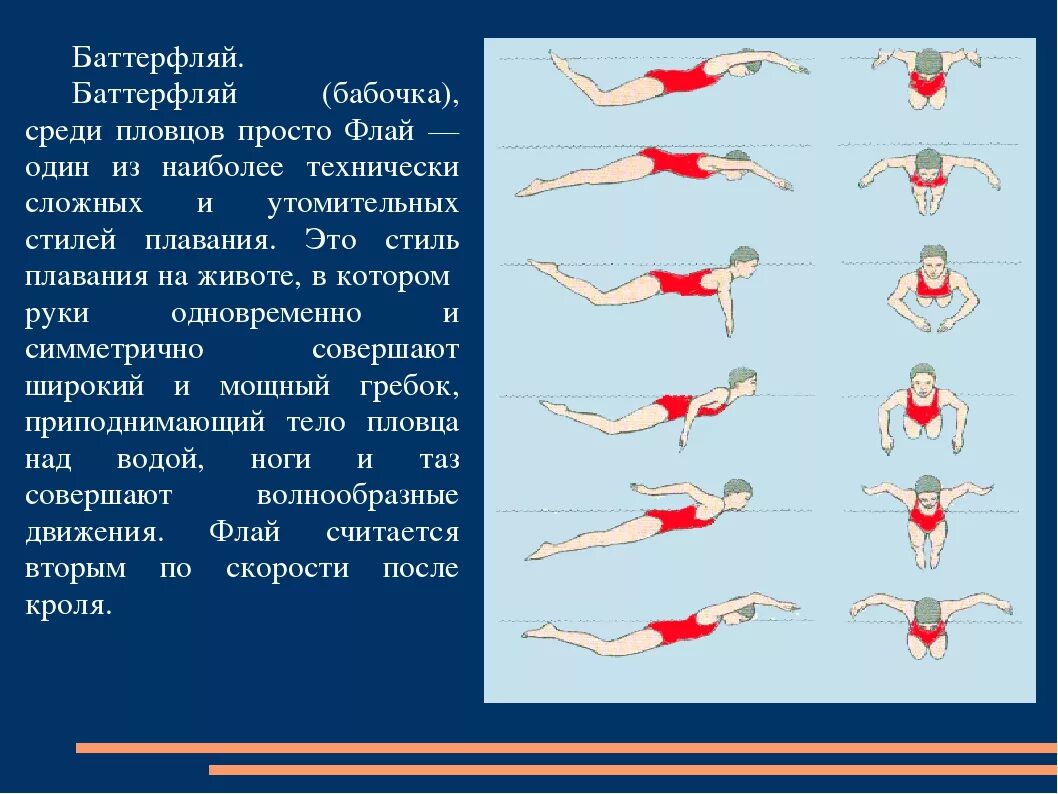 Баттерфляй.

Баттерфляй (бабочка), среди пловцов просто Флай — один из наиболее технически сложных и утомительных стилей плавания. Это стиль плавания на животе, в котором руки одновременно и симметрично совершают широкий и мощный гребок, приподнимающий тело пловца над водой, ноги и таз совершают волнообразные движения. Флай считается вторым по скорости после кроля.